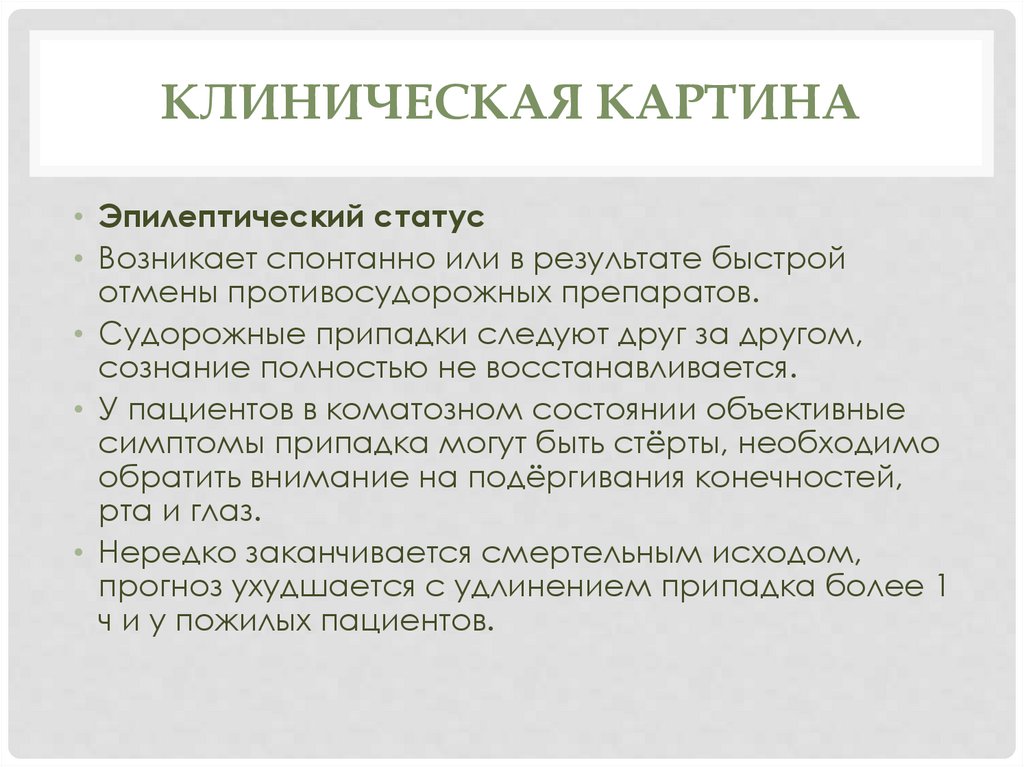 КЛИНИЧЕСКАЯ КАРТИНА

• Эпилептический статус
• Возникает спонтанно или в результате быстрой отмены противосудорожных препаратов.
• Судорожные припадки следуют друг за другом, сознание полностью не восстанавливается.
• У пациентов в коматозном состоянии объективные симптомы припадка могут быть стёрты, необходимо обратить внимание на подёргивания конечностей, рта и глаз.
• Нередко заканчивается смертельным исходом, прогноз ухудшается с удлинением припадка более 1 ч и у пожилых пациентов.